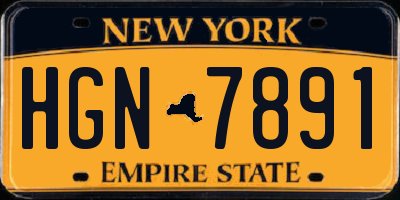 NEW YORK

HGN 7891

EMPIRE STATE